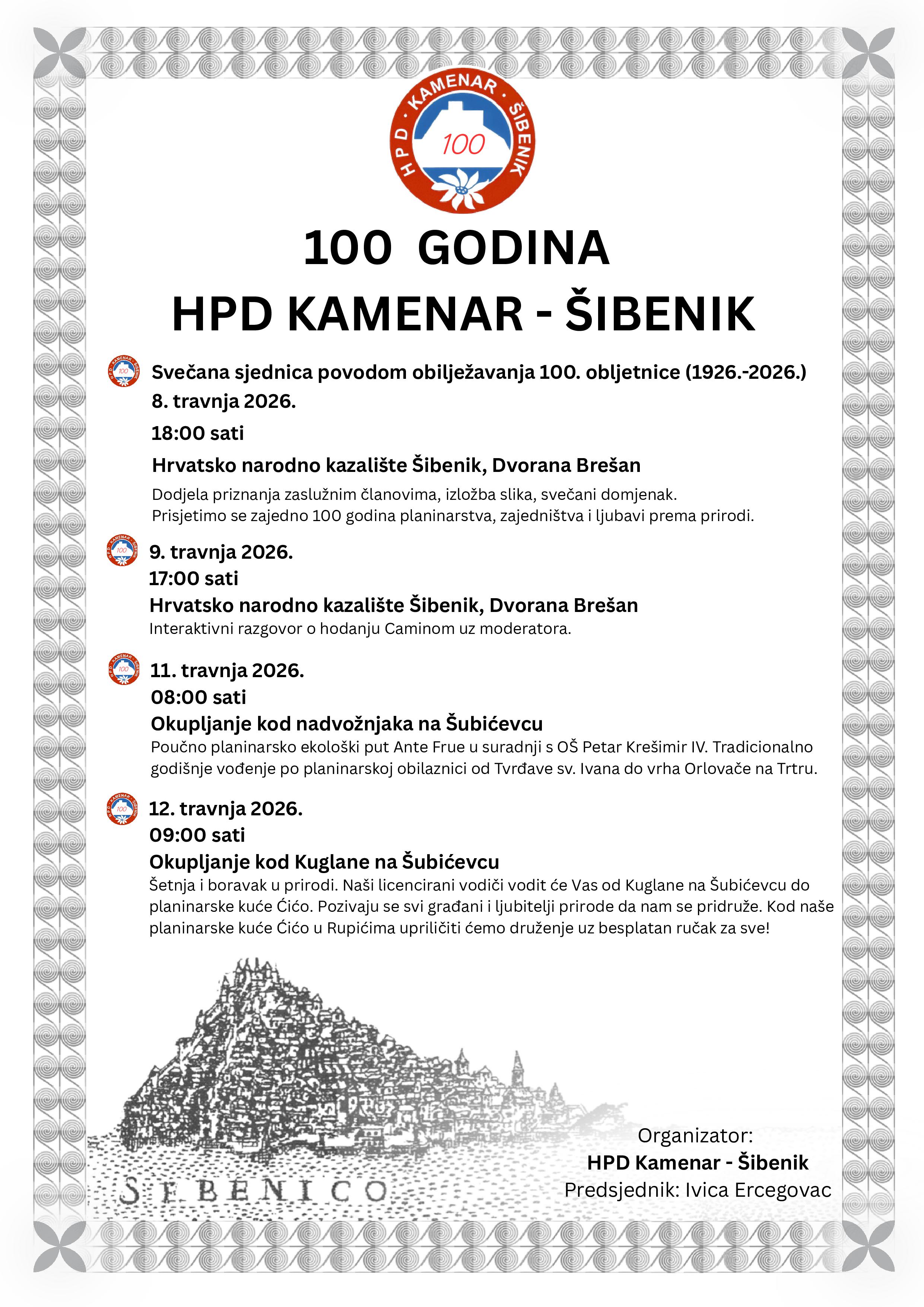 HPD · KAMENAR · ŠIBENIK
100

100 GODINA
HPD KAMENAR - ŠIBENIK

Svečana sjednica povodom obilježavanja 100. obljetnice (1926.-2026.)
8. travnja 2026.
18:00 sati
Hrvatsko narodno kazalište Šibenik, Dvorana Brešan
Dodjela priznanja zaslužnim članovima, izložba slika, svečani domjenak.
Prisjetimo se zajedno 100 godina planinarstva, zajedništva i ljubavi prema prirodi.

9. travnja 2026.
17:00 sati
Hrvatsko narodno kazalište Šibenik, Dvorana Brešan
Interaktivni razgovor o hodanju Caminom uz moderatora.

11. travnja 2026.
08:00 sati
Okupljanje kod nadvožnjaka na Šubićevcu
Poučno planinarsko ekološki put Ante Frue u suradnji s OŠ Petar Krešimir IV. Tradicionalno godišnje vođenje po planinarskoj obilaznici od Tvrđave sv. Ivana do vrha Orlovače na Trtru.

12. travnja 2026.
09:00 sati
Okupljanje kod Kuglane na Šubićevcu
Šetnja i boravak u prirodi. Naši licencirani vodiči vodit će Vas od Kuglane na Šubićevcu do planinarske kuće Ćićo. Pozivaju se svi građani i ljubitelji prirode da nam se pridruže. Kod naše planinarske kuće Ćićo u Rupićima upriličiti ćemo druženje uz besplatan ručak za sve!

SEBENICO

Organizator:
HPD Kamenar - Šibenik
Predsjednik: Ivica Ercegovac